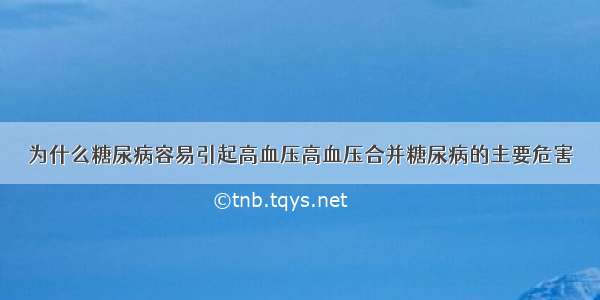 为什么糖尿病容易引起高血压高血压合并糖尿病的主要危害

©tnb.tqys.net